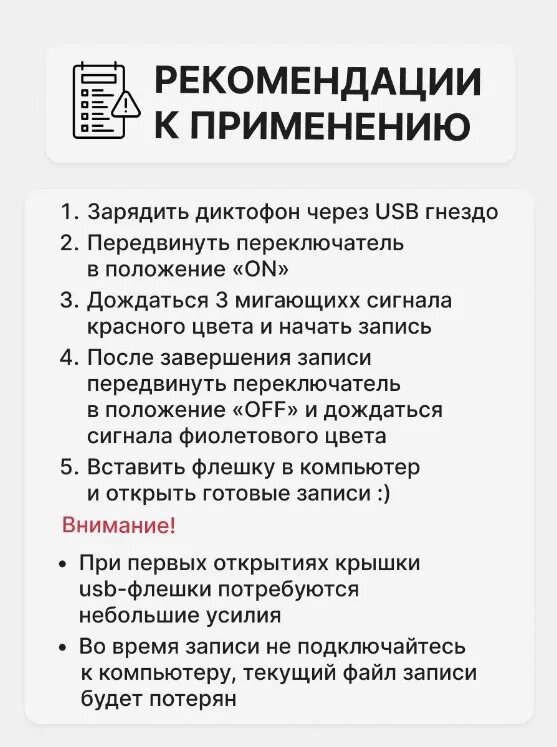 РЕКОМЕНДАЦИИ К ПРИМЕНЕНИЮ

1. Зарядить диктофон через USB гнездо
2. Передвинуть переключатель в положение «ON»
3. Дождаться 3 мигающихх сигнала красного цвета и начать запись
4. После завершения записи передвинуть переключатель в положение «OFF» и дождаться сигнала фиолетового цвета
5. Вставить флешку в компьютер и открыть готовые записи :)

Внимание!

• При первых открытиях крышки usb-флешки потребуются небольшие усилия
• Во время записи не подключайтесь к компьютеру, текущий файл записи будет потерян